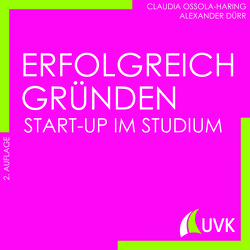 CLAUDIA OSSOLA-HARING
ALEXANDER DÜRR

ERFOLGREICH GRÜNDEN
START-UP IM STUDIUM

2. AUFLAGE

UVK